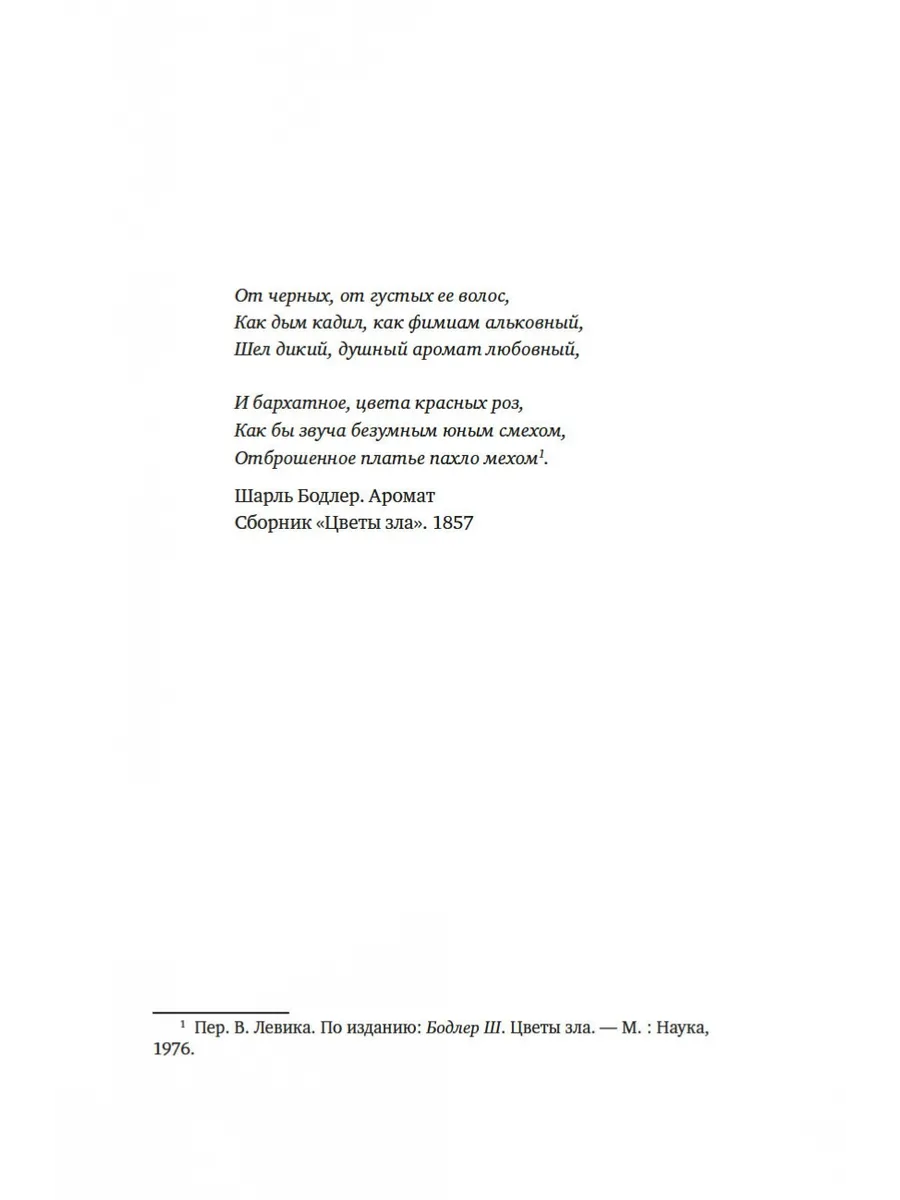 От черных, от густых ее волос,
Как дым кадил, как фимиам альковный,
Шел дикий, душный аромат любовный,

И бархатное, цвета красных роз,
Как бы звуча безумным юным смехом,
Отброшенное платье пахло мехом$^{1}$.

Шарль Бодлер. Аромат
Сборник «Цветы зла». 1857

$^{1}$ Пер. В. Левика. По изданию: Бодлер Ш. Цветы зла. — М. : Наука, 1976.